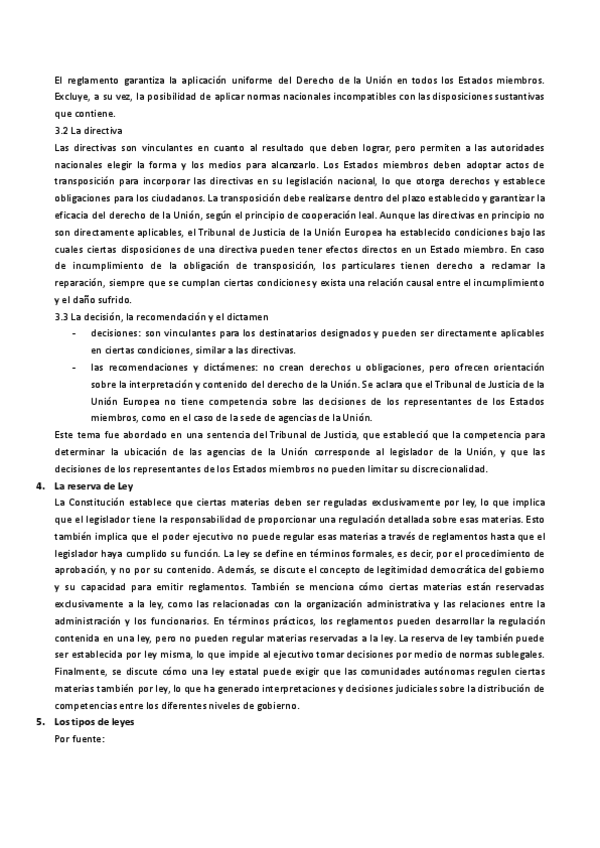 El reglamento garantiza la aplicación uniforme del Derecho de la Unión en todos los Estados miembros. Excluye, a su vez, la posibilidad de aplicar normas nacionales incompatibles con las disposiciones sustantivas que contiene.

3.2 La directiva

Las directivas son vinculantes en cuanto al resultado que deben lograr, pero permiten a las autoridades nacionales elegir la forma y los medios para alcanzarlo. Los Estados miembros deben adoptar actos de transposición para incorporar las directivas en su legislación nacional, lo que otorga derechos y establece obligaciones para los ciudadanos. La transposición debe realizarse dentro del plazo establecido y garantizar la eficacia del derecho de la Unión, según el principio de cooperación leal. Aunque las directivas en principio no son directamente aplicables, el Tribunal de Justicia de la Unión Europea ha establecido condiciones bajo las cuales ciertas disposiciones de una directiva pueden tener efectos directos en un Estado miembro. En caso de incumplimiento de la obligación de transposición, los particulares tienen derecho a reclamar la reparación, siempre que se cumplan ciertas condiciones y exista una relación causal entre el incumplimiento y el daño sufrido.

3.3 La decisión, la recomendación y el dictamen

- decisiones: son vinculantes para los destinatarios designados y pueden ser directamente aplicables en ciertas condiciones, similar a las directivas.
- las recomendaciones y dictámenes: no crean derechos u obligaciones, pero ofrecen orientación sobre la interpretación y contenido del derecho de la Unión. Se aclara que el Tribunal de Justicia de la Unión Europea no tiene competencia sobre las decisiones de los representantes de los Estados miembros, como en el caso de la sede de agencias de la Unión.

Este tema fue abordado en una sentencia del Tribunal de Justicia, que estableció que la competencia para determinar la ubicación de las agencias de la Unión corresponde al legislador de la Unión, y que las decisiones de los representantes de los Estados miembros no pueden limitar su discrecionalidad.

4. La reserva de Ley

La Constitución establece que ciertas materias deben ser reguladas exclusivamente por ley, lo que implica que el legislador tiene la responsabilidad de proporcionar una regulación detallada sobre esas materias. Esto también implica que el poder ejecutivo no puede regular esas materias a través de reglamentos hasta que el legislador haya cumplido su función. La ley se define en términos formales, es decir, por el procedimiento de aprobación, y no por su contenido. Además, se discute el concepto de legitimidad democrática del gobierno y su capacidad para emitir reglamentos. También se menciona cómo ciertas materias están reservadas exclusivamente a la ley, como las relacionadas con la organización administrativa y las relaciones entre la administración y los funcionarios. En términos prácticos, los reglamentos pueden desarrollar la regulación contenida en una ley, pero no pueden regular materias reservadas a la ley. La reserva de ley también puede ser establecida por ley misma, lo que impide al ejecutivo tomar decisiones por medio de normas sublegales. Finalmente, se discute cómo una ley estatal puede exigir que las comunidades autónomas regulen ciertas materias también por ley, lo que ha generado interpretaciones y decisiones judiciales sobre la distribución de competencias entre los diferentes niveles de gobierno.

5. Los tipos de leyes

Por fuente: